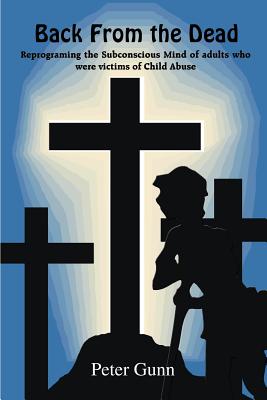 Back From the Dead

Reprograming the Subconscious Mind of adults who were victims of Child Abuse

Peter Gunn